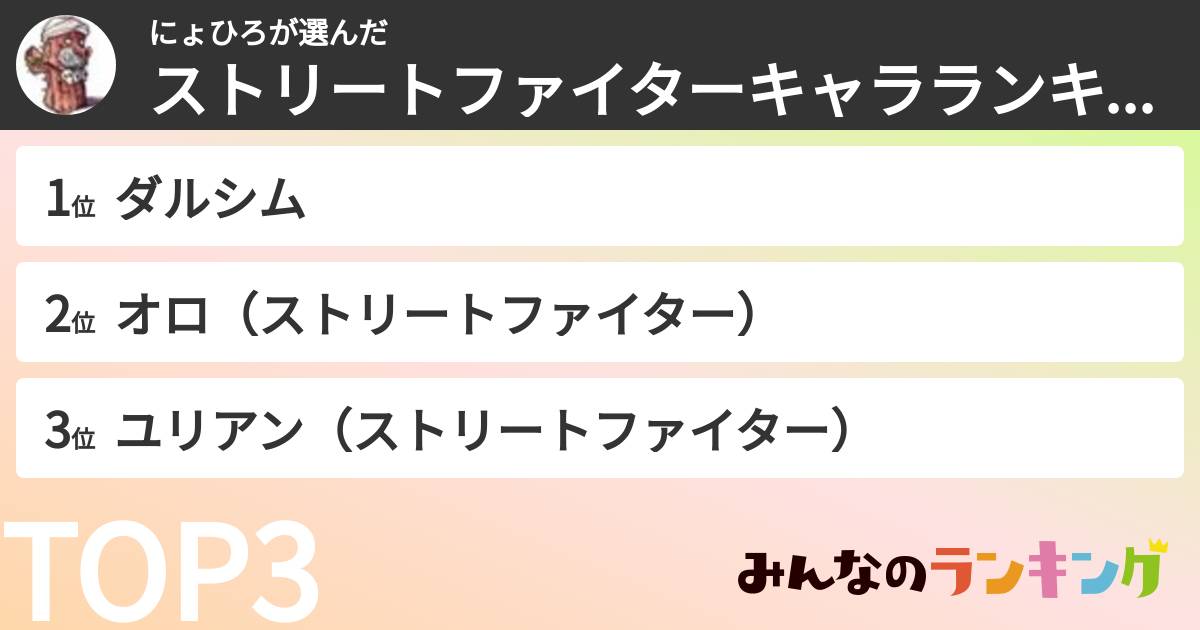 にょひろが選んだ

ストリートファイターキャラランキ...

1位 ダルシム

2位 オロ（ストリートファイター）

3位 ユリアン（ストリートファイター）

TOP3

みんなのランキング